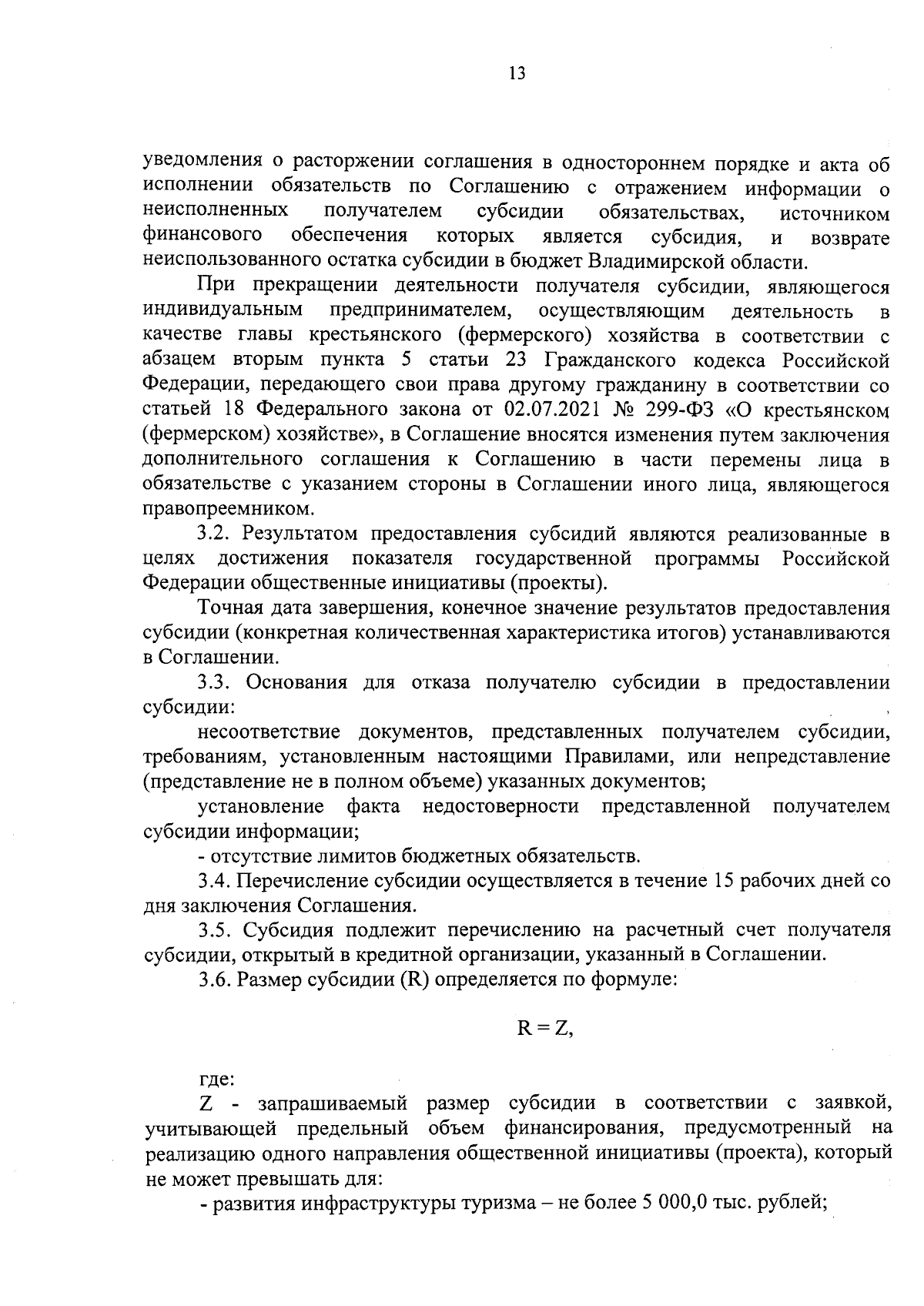 13

уведомления о расторжении соглашения в одностороннем порядке и акта об исполнении обязательств по Соглашению с отражением информации о неисполненных получателем субсидии обязательствах, источником финансового обеспечения которых является субсидия, и возврате неиспользованного остатка субсидии в бюджет Владимирской области.

При прекращении деятельности получателя субсидии, являющегося индивидуальным предпринимателем, осуществляющим деятельность в качестве главы крестьянского (фермерского) хозяйства в соответствии с абзацем вторым пункта 5 статьи 23 Гражданского кодекса Российской Федерации, передающего свои права другому гражданину в соответствии со статьей 18 Федерального закона от 02.07.2021 № 299-ФЗ «О крестьянском (фермерском) хозяйстве», в Соглашение вносятся изменения путем заключения дополнительного соглашения к Соглашению в части перемены лица в обязательстве с указанием стороны в Соглашении иного лица, являющегося правопреемником.

3.2. Результатом предоставления субсидий являются реализованные в целях достижения показателя государственной программы Российской Федерации общественные инициативы (проекты).

Точная дата завершения, конечное значение результатов предоставления субсидии (конкретная количественная характеристика итогов) устанавливаются в Соглашении.

3.3. Основания для отказа получателю субсидии в предоставлении субсидии:

несоответствие документов, представленных получателем субсидии, требованиям, установленным настоящими Правилами, или непредставление (представление не в полном объеме) указанных документов;

установление факта недостоверности представленной получателем субсидии информации;

- отсутствие лимитов бюджетных обязательств.

3.4. Перечисление субсидии осуществляется в течение 15 рабочих дней со дня заключения Соглашения.

3.5. Субсидия подлежит перечислению на расчетный счет получателя субсидии, открытый в кредитной организации, указанный в Соглашении.

3.6. Размер субсидии (R) определяется по формуле:

$R = Z$,

где:

Z - запрашиваемый размер субсидии в соответствии с заявкой, учитывающей предельный объем финансирования, предусмотренный на реализацию одного направления общественной инициативы (проекта), который не может превышать для:

- развития инфраструктуры туризма – не более 5 000,0 тыс. рублей;